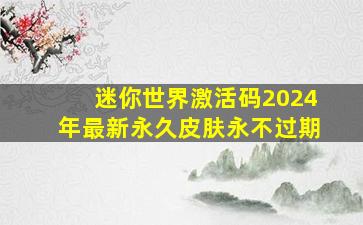 迷你世界激活码2024年最新永久皮肤永不过期